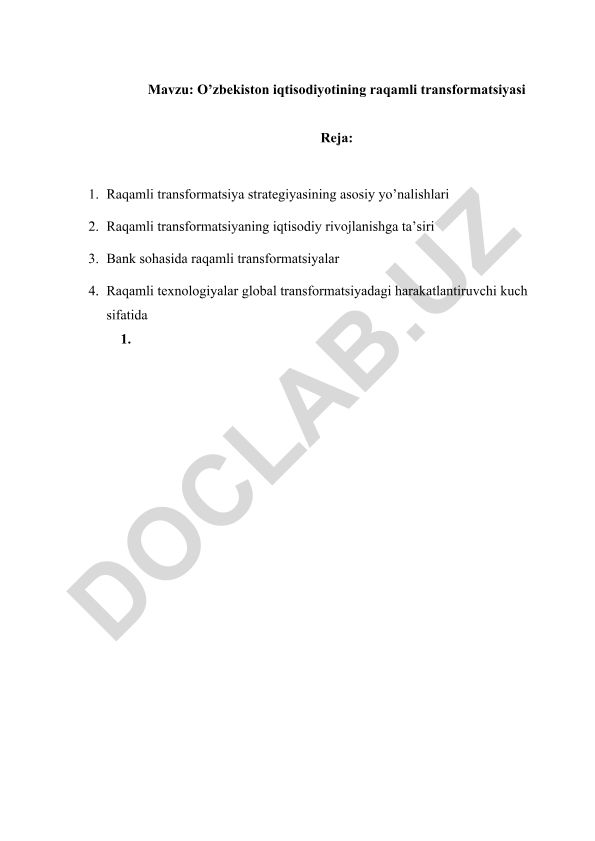 Mavzu: O’zbekiston iqtisodiyotining raqamli transformatsiyasi

Reja:

1. Raqamli transformatsiya strategiyasining asosiy yo’nalishlari
2. Raqamli transformatsiyaning iqtisodiy rivojlanishga ta’siri
3. Bank sohasida raqamli transformatsiyalar
4. Raqamli texnologiyalar global transformatsiyadagi harakatlantiruvchi kuch sifatida

1.

DOCLAB.UZ